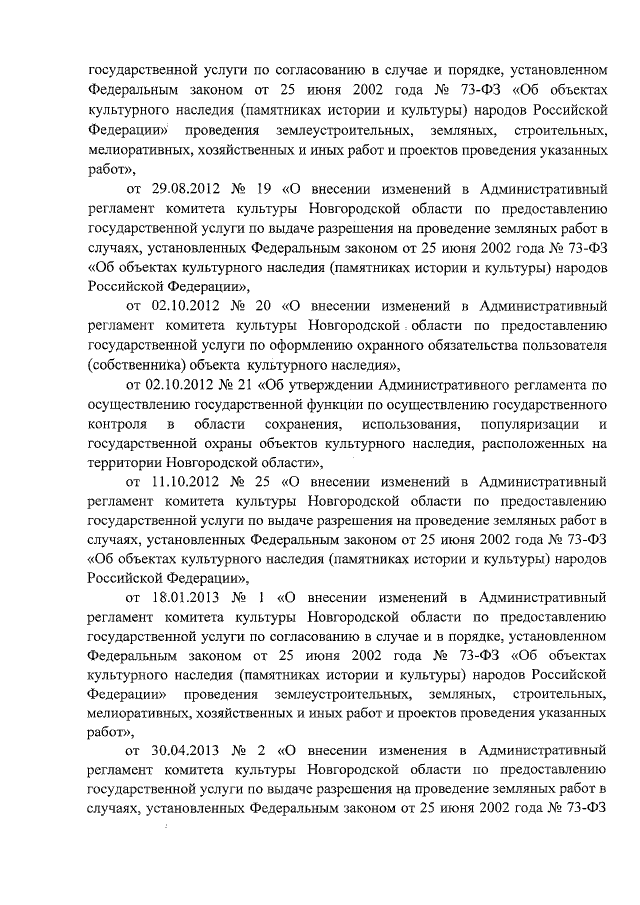 государственной услуги по согласованию в случае и порядке, установленном Федеральным законом от 25 июня 2002 года № 73-ФЗ «Об объектах культурного наследия (памятниках истории и культуры) народов Российской Федерации» проведения землеустроительных, земляных, строительных, мелиоративных, хозяйственных и иных работ и проектов проведения указанных работ»,

от 29.08.2012 № 19 «О внесении изменений в Административный регламент комитета культуры Новгородской области по предоставлению государственной услуги по выдаче разрешения на проведение земляных работ в случаях, установленных Федеральным законом от 25 июня 2002 года № 73-ФЗ «Об объектах культурного наследия (памятниках истории и культуры) народов Российской Федерации»,

от 02.10.2012 № 20 «О внесении изменений в Административный регламент комитета культуры Новгородской области по предоставлению государственной услуги по оформлению охранного обязательства пользователя (собственника) объекта культурного наследия»,

от 02.10.2012 № 21 «Об утверждении Административного регламента по осуществлению государственной функции по осуществлению государственного контроля в области сохранения, использования, популяризации и государственной охраны объектов культурного наследия, расположенных на территории Новгородской области»,

от 11.10.2012 № 25 «О внесении изменений в Административный регламент комитета культуры Новгородской области по предоставлению государственной услуги по выдаче разрешения на проведение земляных работ в случаях, установленных Федеральным законом от 25 июня 2002 года № 73-ФЗ «Об объектах культурного наследия (памятниках истории и культуры) народов Российской Федерации»,

от 18.01.2013 № 1 «О внесении изменений в Административный регламент комитета культуры Новгородской области по предоставлению государственной услуги по согласованию в случае и в порядке, установленном Федеральным законом от 25 июня 2002 года № 73-ФЗ «Об объектах культурного наследия (памятниках истории и культуры) народов Российской Федерации» проведения землеустроительных, земляных, строительных, мелиоративных, хозяйственных и иных работ и проектов проведения указанных работ»,

от 30.04.2013 № 2 «О внесении изменения в Административный регламент комитета культуры Новгородской области по предоставлению государственной услуги по выдаче разрешения на проведение земляных работ в случаях, установленных Федеральным законом от 25 июня 2002 года № 73-ФЗ